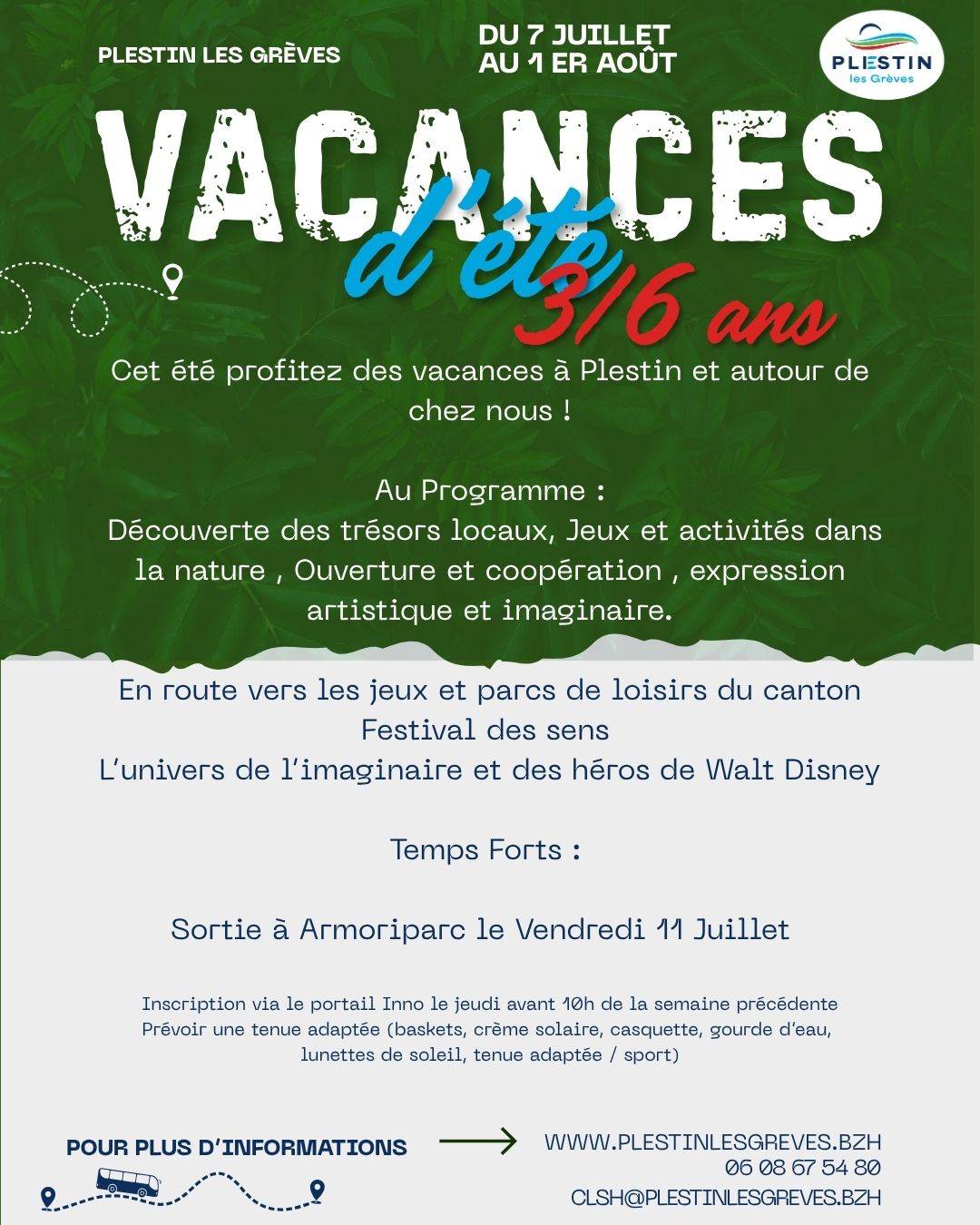 PLESTIN LES GRÈVES

DU 7 JUILLET
AU 1 ER AOÛT

PLESTIN
les Grèves

VACANCES
d'été
3/6 ans

Cet été profitez des vacances à Plestin et autour de chez nous !

Au Programme :
Découverte des trésors locaux, Jeux et activités dans la nature , Ouverture et coopération , expression artistique et imaginaire.

En route vers les jeux et parcs de loisirs du canton
Festival des sens
L'univers de l'imaginaire et des héros de Walt Disney

Temps Forts :

Sortie à Armoriparc le Vendredi 11 Juillet

Inscription via le portail Inno le jeudi avant 10h de la semaine précédente
Prévoir une tenue adaptée (baskets, crème solaire, casquette, gourde d'eau, lunettes de soleil, tenue adaptée / sport)

POUR PLUS D'INFORMATIONS

WWW.PLESTINLESGREVES.BZH
06 08 67 54 80
CLSH@PLESTINLESGREVES.BZH